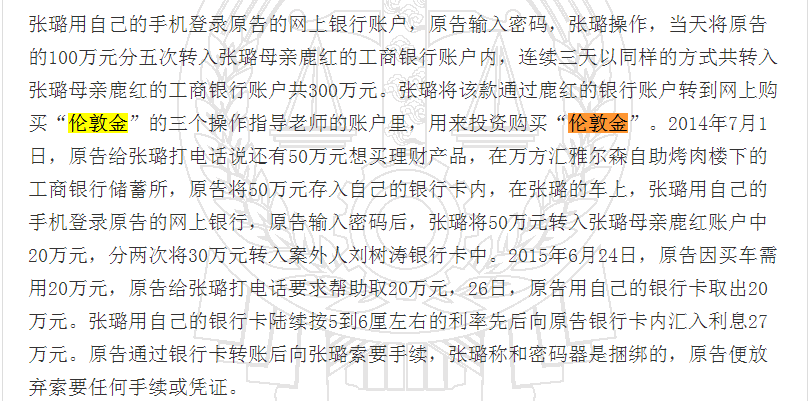 张璐用自己的手机登录原告的网上银行账户，原告输入密码，张璐操作，当天将原告的100万元分五次转入张璐母亲鹿红的工商银行账户内，连续三天以同样的方式共转入张璐母亲鹿红的工商银行账户共300万元。张璐将该款通过鹿红的银行账户转到网上购买“伦敦金”的三个操作指导老师的账户里，用来投资购买“伦敦金”。2014年7月1日，原告给张璐打电话说还有50万元想买理财产品，在万方汇雅尔森自助烤肉楼下的工商银行储蓄所，原告将50万元存入自己的银行卡内，在张璐的车上，张璐用自己的手机登录原告的网上银行，原告输入密码后，张璐将50万元转入张璐母亲鹿红账户中20万元，分两次将30万元转入案外人刘树涛银行卡中。2015年6月24日，原告因买车需用20万元，原告给张璐打电话要求帮助取20万元，26日，原告用自己的银行卡取出20万元。张璐用自己的银行卡陆续按5到6厘左右的利率先后向原告银行卡内汇入利息27万元。原告通过银行卡转账后向张璐索要手续，张璐称和密码器是捆绑的，原告便放弃索要任何手续或凭证。